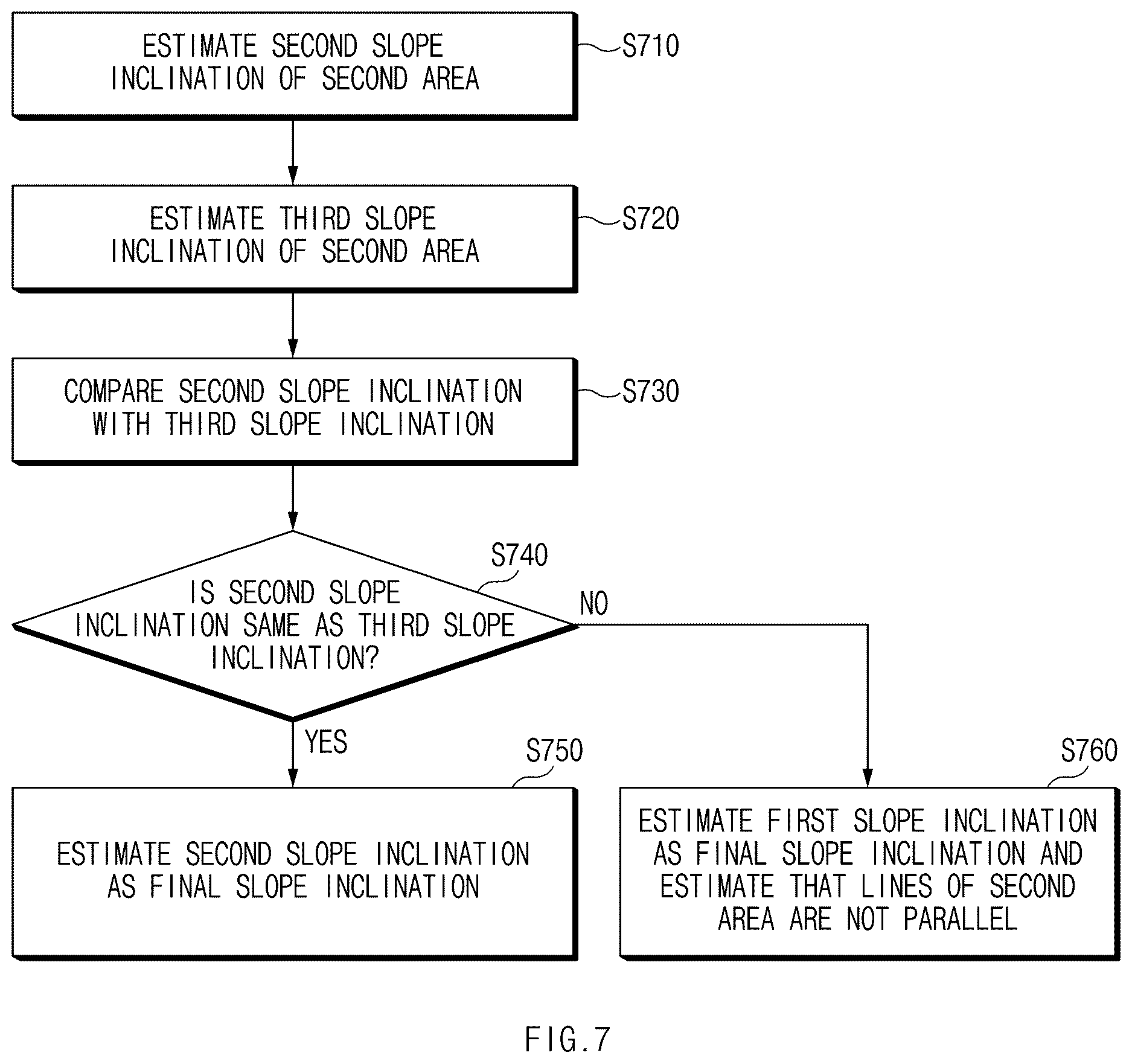 ESTIMATE SECOND SLOPE INCLINATION OF SECOND AREA

S710

ESTIMATE THIRD SLOPE INCLINATION OF SECOND AREA

S720

COMPARE SECOND SLOPE INCLINATION WITH THIRD SLOPE INCLINATION

S730

S740

IS SECOND SLOPE INCLINATION SAME AS THIRD SLOPE INCLINATION?

NO

YES

S750

ESTIMATE SECOND SLOPE INCLINATION AS FINAL SLOPE INCLINATION

S760

ESTIMATE FIRST SLOPE INCLINATION AS FINAL SLOPE INCLINATION AND ESTIMATE THAT LINES OF SECOND AREA ARE NOT PARALLEL

FIG.7